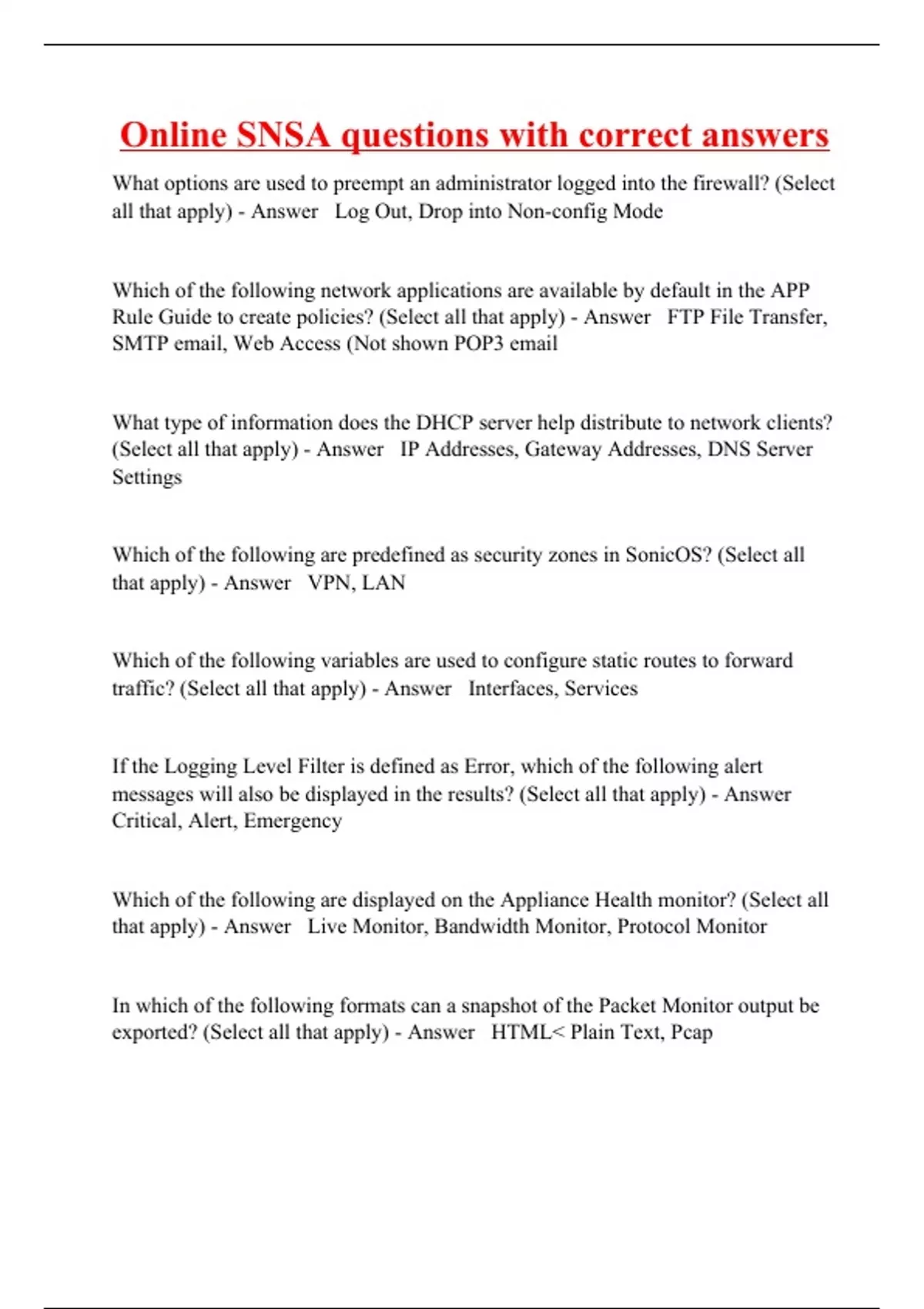 Online SNSA questions with correct answers

What options are used to preempt an administrator logged into the firewall? (Select all that apply) - Answer Log Out, Drop into Non-config Mode

Which of the following network applications are available by default in the APP Rule Guide to create policies? (Select all that apply) - Answer FTP File Transfer, SMTP email, Web Access (Not shown POP3 email

What type of information does the DHCP server help distribute to network clients? (Select all that apply) - Answer IP Addresses, Gateway Addresses, DNS Server Settings

Which of the following are predefined as security zones in SonicOS? (Select all that apply) - Answer VPN, LAN

Which of the following variables are used to configure static routes to forward traffic? (Select all that apply) - Answer Interfaces, Services

If the Logging Level Filter is defined as Error, which of the following alert messages will also be displayed in the results? (Select all that apply) - Answer Critical, Alert, Emergency

Which of the following are displayed on the Appliance Health monitor? (Select all that apply) - Answer Live Monitor, Bandwidth Monitor, Protocol Monitor

In which of the following formats can a snapshot of the Packet Monitor output be exported? (Select all that apply) - Answer HTML< Plain Text, Pcap